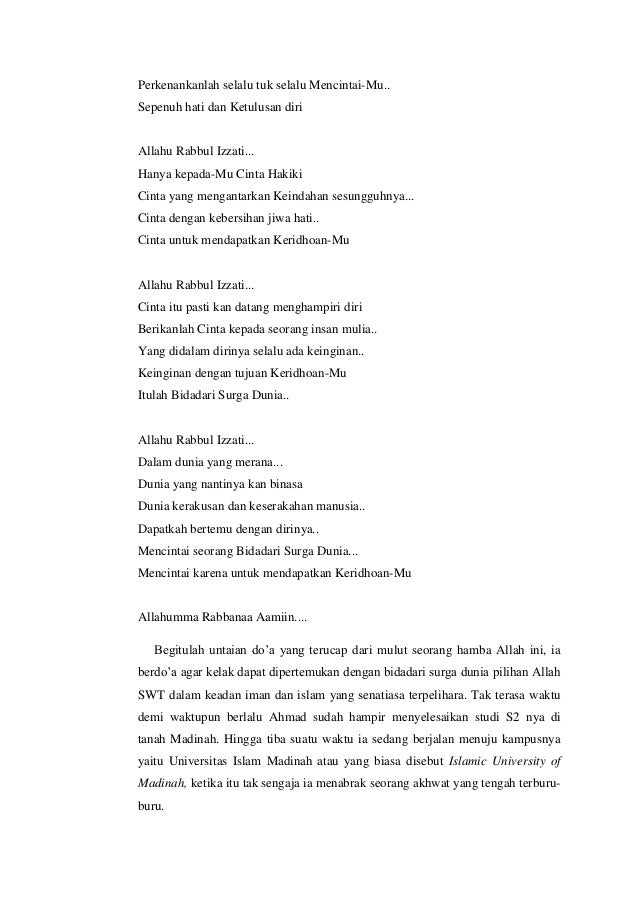 Perkenankanlah selalu tuk selalu Mencintai-Mu..
Sepenuh hati dan Ketulusan diri

Allahu Rabbul Izzati...
Hanya kepada-Mu Cinta Hakiki
Cinta yang mengantarkan Keindahan sesungguhnya...
Cinta dengan kebersihan jiwa hati..
Cinta untuk mendapatkan Keridhoan-Mu

Allahu Rabbul Izzati...
Cinta itu pasti kan datang menghampiri diri
Berikanlah Cinta kepada seorang insan mulia..
Yang didalam dirinya selalu ada keinginan..
Keinginan dengan tujuan Keridhoan-Mu
Itulah Bidadari Surga Dunia..

Allahu Rabbul Izzati...
Dalam dunia yang merana...
Dunia yang nantinya kan binasa
Dunia kerakusan dan keserakahan manusia..
Dapatkah bertemu dengan dirinya..
Mencintai seorang Bidadari Surga Dunia...
Mencintai karena untuk mendapatkan Keridhoan-Mu

Allahumma Rabbanaa Aamiin....

Begitulah untaian do'a yang terucap dari mulut seorang hamba Allah ini, ia berdo'a agar kelak dapat dipertemukan dengan bidadari surga dunia pilihan Allah SWT dalam keadan iman dan islam yang senatiasa terpelihara. Tak terasa waktu demi waktupun berlalu Ahmad sudah hampir menyelesaikan studi S2 nya di tanah Madinah. Hingga tiba suatu waktu ia sedang berjalan menuju kampusnya yaitu Universitas Islam Madinah atau yang biasa disebut Islamic University of Madinah, ketika itu tak sengaja ia menabrak seorang akhwat yang tengah terburu-buru.